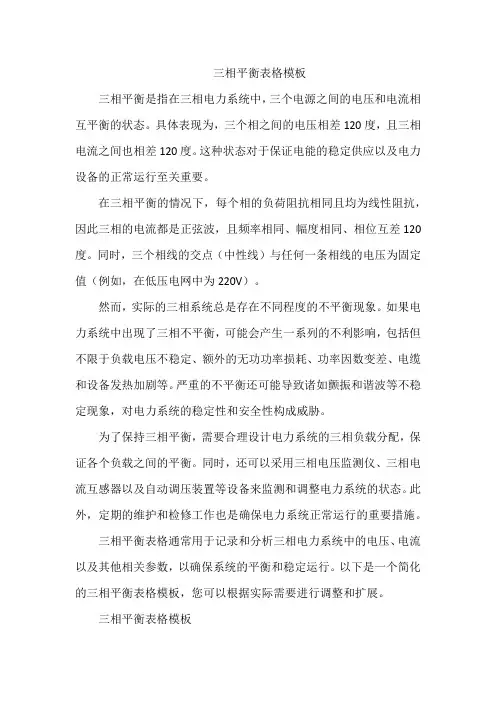 三相平衡表格模板

三相平衡是指在三相电力系统中，三个电源之间的电压和电流相互平衡的状态。具体表现为，三个相之间的电压相差 120 度，且三相电流之间也相差 120 度。这种状态对于保证电能的稳定供应以及电力设备的正常运行至关重要。

在三相平衡的情况下，每个相的负荷阻抗相同且均为线性阻抗，因此三相的电流都是正弦波，且频率相同、幅度相同、相位互差 120 度。同时，三个相线的交点（中性线）与任何一条相线的电压为固定值（例如，在低压电网中为 220V）。

然而，实际的三相系统总是存在不同程度的不平衡现象。如果电力系统中出现了三相不平衡，可能会产生一系列的不利影响，包括但不限于负载电压不稳定、额外的无功功率损耗、功率因数变差、电缆和设备发热加剧等。严重的不平衡还可能导致诸如颤振和谐波等不稳定现象，对电力系统的稳定性和安全性构成威胁。

为了保持三相平衡，需要合理设计电力系统的三相负载分配，保证各个负载之间的平衡。同时，还可以采用三相电压监测仪、三相电流互感器以及自动调压装置等设备来监测和调整电力系统的状态。此外，定期的维护和检修工作也是确保电力系统正常运行的重要措施。

三相平衡表格通常用于记录和分析三相电力系统中的电压、电流以及其他相关参数，以确保系统的平衡和稳定运行。以下是一个简化的三相平衡表格模板，您可以根据实际需要进行调整和扩展。

三相平衡表格模板